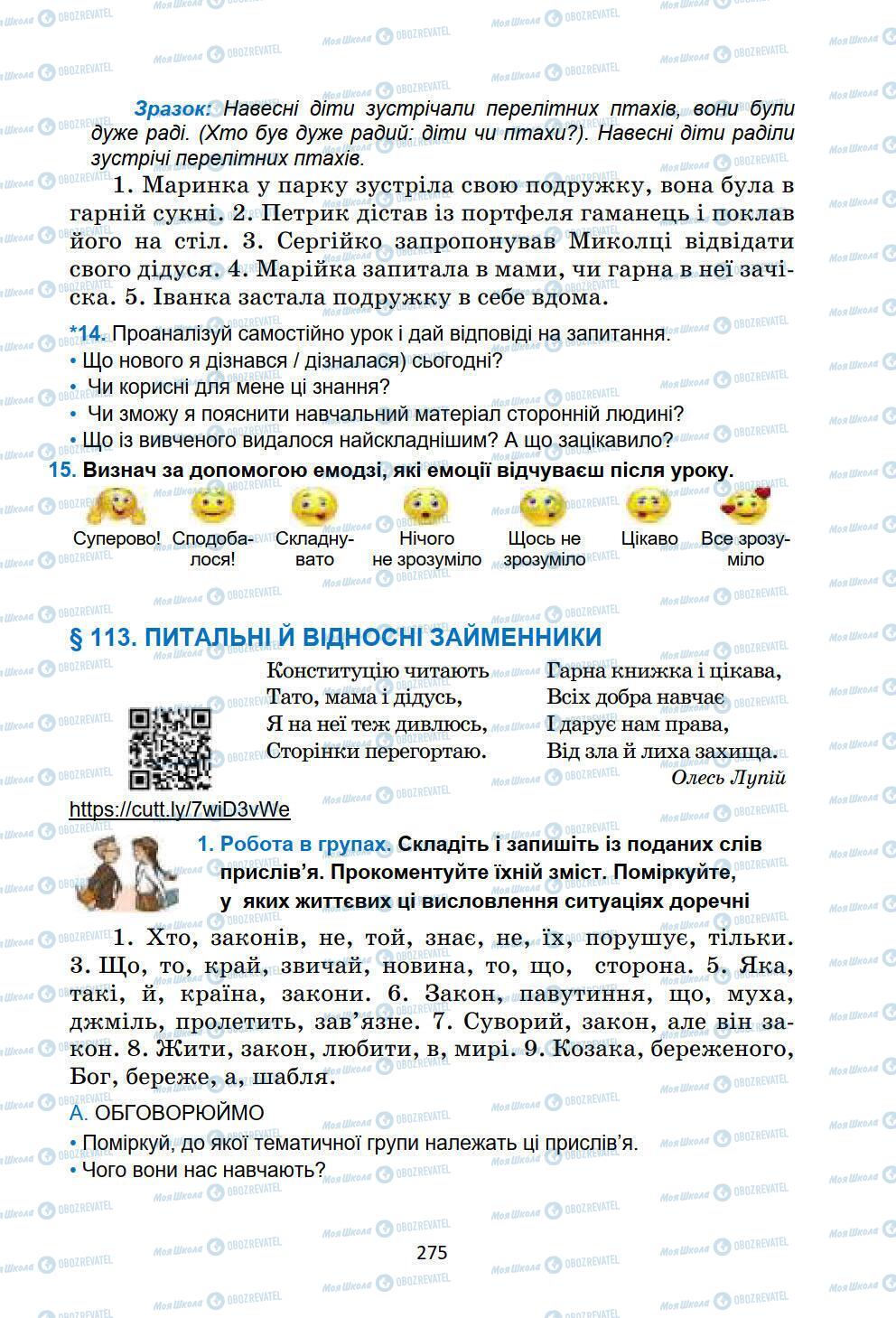 Зразок: Навесні діти зустрічали перелітних птахів, вони були дуже раді. (Хто був дуже радий: діти чи птахи?). Навесні діти раділи зустрічі перелітних птахів.

1. Маринка у парку зустріла свою подружку, вона була в гарній сукні. 2. Петрик дістав із портфеля гаманець і поклав його на стіл. 3. Сергійко запропонував Миколці відвідати свого дідуся. 4. Марійка запитала в мами, чи гарна в неї зачіска. 5. Іванка застала подружку в себе вдома.

*14. Проаналізуй самостійно урок і дай відповіді на запитання.
• Що нового я дізнався / дізналася) сьогодні?
• Чи корисні для мене ці знання?
• Чи зможу я пояснити навчальний матеріал сторонній людині?
• Що із вивченого видалося найскладнішим? А що зацікавило?

15. Визнач за допомогою емодзі, які емоції відчуваєш після уроку.

Суперово! Сподобалося! Складнувато Нічого не зрозуміло Щось не зрозуміло Цікаво Все зрозуміло

§ 113. ПИТАЛЬНІ Й ВІДНОСНІ ЗАЙМЕННИКИ

Конституцію читають
Тато, мама і дідусь,
Я на неї теж дивлюсь,
Сторінки перегортаю.

Гарна книжка і цікава,
Всіх добра навчає
І дарує нам права,
Від зла й лиха захища.
Олесь Лупій

https://cutt.ly/7wiD3vWe

1. Робота в групах. Складіть і запишіть із поданих слів прислів'я. Прокоментуйте їхній зміст. Поміркуйте, у яких життєвих ці висловлення ситуаціях доречні

1. Хто, законів, не, той, знає, не, їх, порушує, тільки. 3. Що, то, край, звичай, новина, то, що, сторона. 5. Яка, такі, й, країна, закони. 6. Закон, павутиння, що, муха, джміль, пролетить, зав'язне. 7. Суворий, закон, але він закон. 8. Жити, закон, любити, в, мирі. 9. Козака, береженого, Бог, береже, а, шабля.

А. ОБГОВОРЮЙМО
• Поміркуй, до якої тематичної групи належать ці прислів'я.
• Чого вони нас навчають?

275